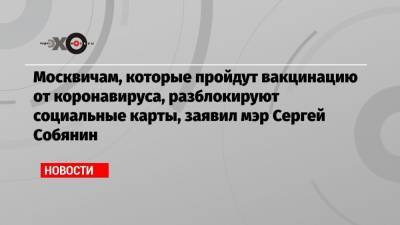 ЭХО

Москвичам, которые пройдут вакцинацию от коронавируса, разблокируют социальные карты, заявил мэр Сергей Собянин

НОВОСТИ